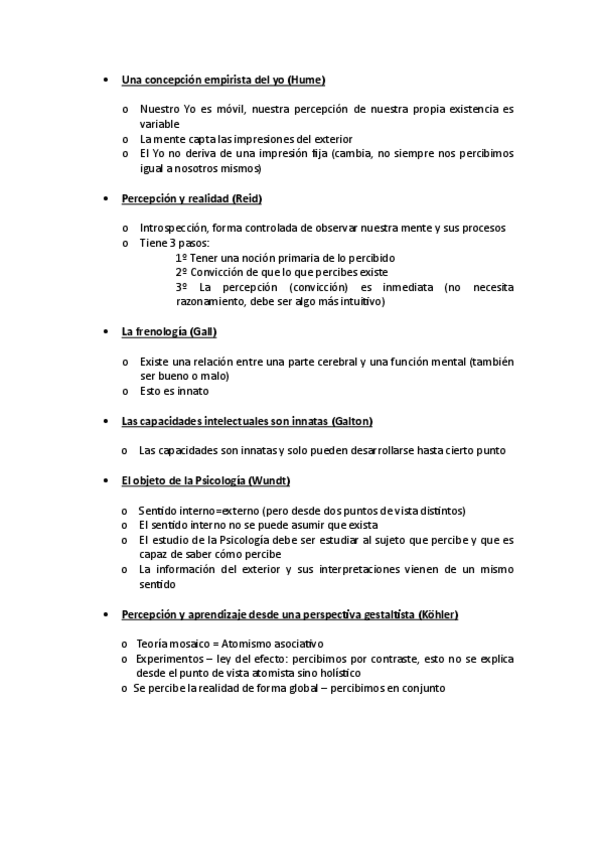 • Una concepción empirista del yo (Hume)

o Nuestro Yo es móvil, nuestra percepción de nuestra propia existencia es variable
o La mente capta las impresiones del exterior
o El Yo no deriva de una impresión fija (cambia, no siempre nos percibimos igual a nosotros mismos)

• Percepción y realidad (Reid)

o Introspección, forma controlada de observar nuestra mente y sus procesos
o Tiene 3 pasos:
1º Tener una noción primaria de lo percibido
2º Convicción de que lo que percibes existe
3º La percepción (convicción) es inmediata (no necesita razonamiento, debe ser algo más intuitivo)

• La frenología (Gall)

o Existe una relación entre una parte cerebral y una función mental (también ser bueno o malo)
o Esto es innato

• Las capacidades intelectuales son innatas (Galton)

o Las capacidades son innatas y solo pueden desarrollarse hasta cierto punto

• El objeto de la Psicología (Wundt)

o Sentido interno=externo (pero desde dos puntos de vista distintos)
o El sentido interno no se puede asumir que exista
o El estudio de la Psicología debe ser estudiar al sujeto que percibe y que es capaz de saber cómo percibe
o La información del exterior y sus interpretaciones vienen de un mismo sentido

• Percepción y aprendizaje desde una perspectiva gestaltista (Köhler)

o Teoría mosaico = Atomismo asociativo
o Experimentos – ley del efecto: percibimos por contraste, esto no se explica desde el punto de vista atomista sino holístico
o Se percibe la realidad de forma global – percibimos en conjunto